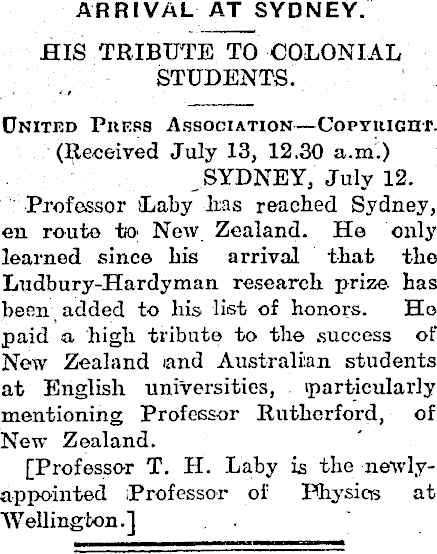 ARRIVAL AT SYDNEY.

HIS TRIBUTE TO COLONIAL STUDENTS.

United Press Association—Copyright.
(Received July 13, 12.30 a.m.)
SYDNEY, July 12.

Professor Laby has reached Sydney, en route to New Zealand. He only learned since his arrival that the Ludbury-Hardyman research prize has been added to his list of honors. He paid a high tribute to the success of New Zealand and Australian students at English universities, particularly mentioning Professor Rutherford, of New Zealand.

[Professor T. H. Laby is the newly-appointed Professor of Physics at Wellington.]